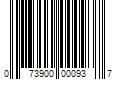 0 73900 00093 7